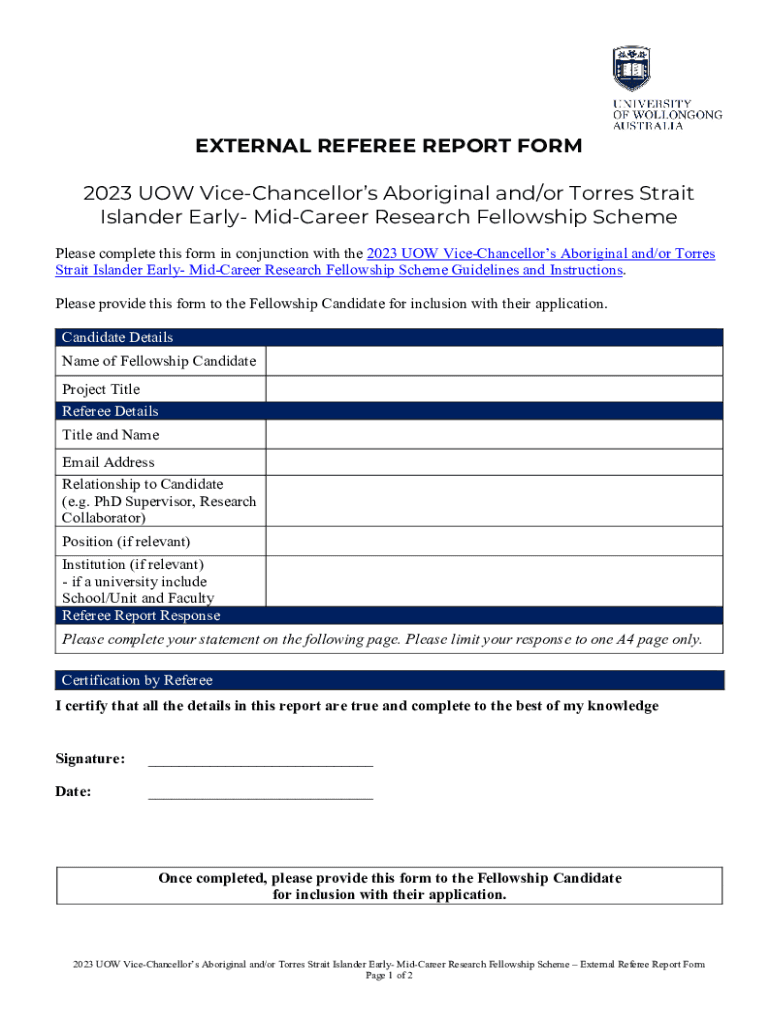 UNIVERSITY OF WOLLONGONG AUSTRALIA

EXTERNAL REFEREE REPORT FORM

2023 UOW Vice-Chancellor's Aboriginal and/or Torres Strait Islander Early- Mid-Career Research Fellowship Scheme

Please complete this form in conjunction with the 2023 UOW Vice-Chancellor's Aboriginal and/or Torres Strait Islander Early- Mid-Career Research Fellowship Scheme Guidelines and Instructions.

Please provide this form to the Fellowship Candidate for inclusion with their application.

| Candidate Details | |
|---|---|
| Name of Fellowship Candidate | |
| Project Title | |
| Referee Details | |
| Title and Name | |
| Email Address | |
| Relationship to Candidate (e.g. PhD Supervisor, Research Collaborator) | |
| Position (if relevant) | |
| Institution (if relevant) - if a university include School/Unit and Faculty | |
| Referee Report Response | |
| Please complete your statement on the following page. Please limit your response to one A4 page only. | |

Certification by Referee

I certify that all the details in this report are true and complete to the best of my knowledge

Signature: ______________________________

Date: ______________________________

Once completed, please provide this form to the Fellowship Candidate for inclusion with their application.

2023 UOW Vice-Chancellor's Aboriginal and/or Torres Strait Islander Early- Mid-Career Research Fellowship Scheme – External Referee Report Form
Page 1 of 2